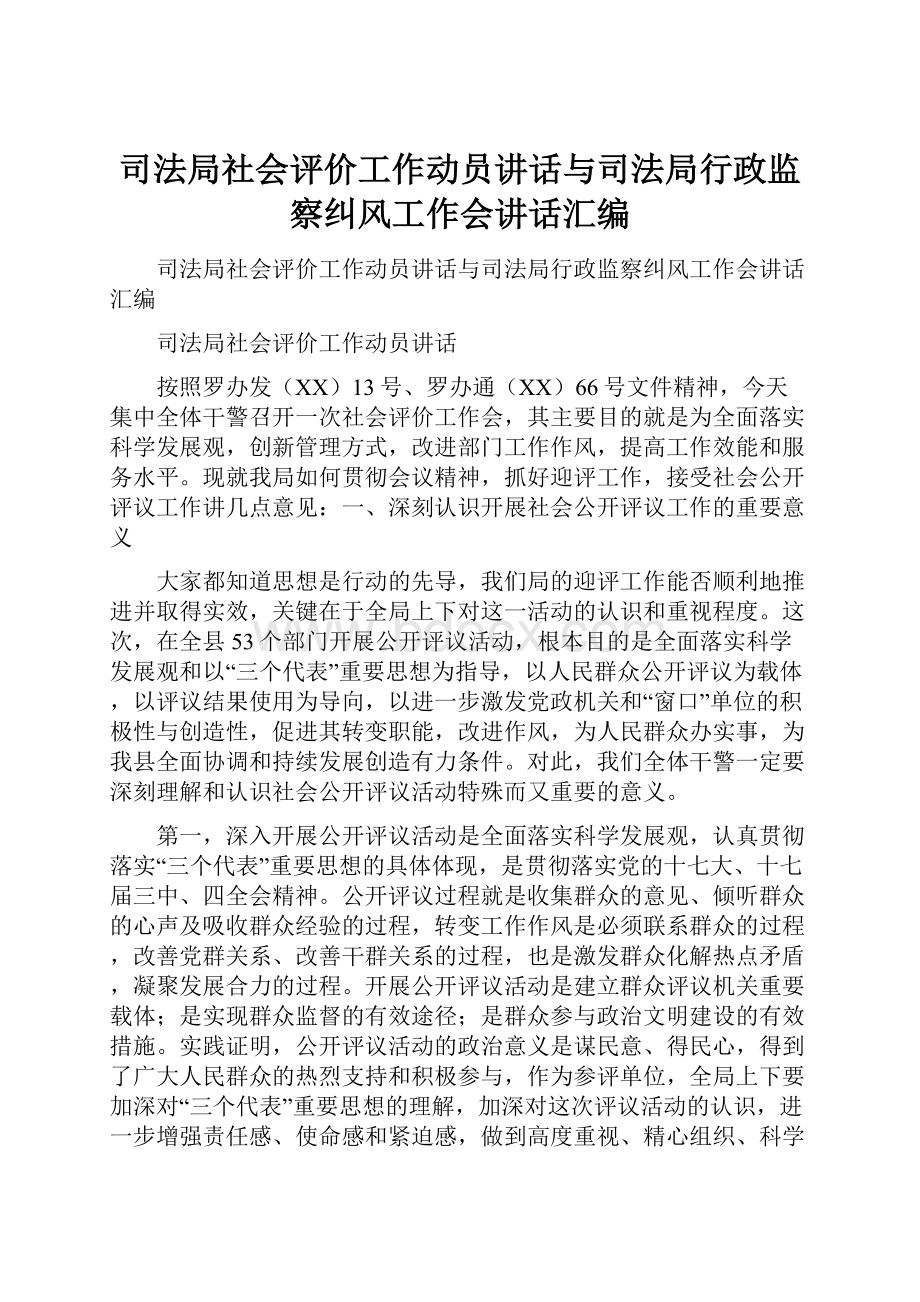 司法局社会评价工作动员讲话与司法局行政监察纠风工作会讲话汇编

司法局社会评价工作动员讲话与司法局行政监察纠风工作会讲话汇编

司法局社会评价工作动员讲话

按照罗办发（XX）13号、罗办通（XX）66号文件精神，今天集中全体干警召开一次社会评价工作会，其主要目的就是为全面落实科学发展观，创新管理方式，改进部门工作作风，提高工作效能和服务水平。现就我局如何贯彻会议精神，抓好迎评工作，接受社会公开评议工作讲几点意见：一、深刻认识开展社会公开评议工作的重要意义

大家都知道思想是行动的先导，我们局的迎评工作能否顺利地推进并取得实效，关键在于全局上下对这一活动的认识和重视程度。这次，在全县53个部门开展公开评议活动，根本目的是全面落实科学发展观和以“三个代表”重要思想为指导，以人民群众公开评议为载体，以评议结果使用为导向，以进一步激发党政机关和“窗口”单位的积极性与创造性，促进其转变职能，改进作风，为人民群众办实事，为我县全面协调和持续发展创造有力条件。对此，我们全体干警一定要深刻理解和认识社会公开评议活动特殊而又重要的意义。

第一，深入开展公开评议活动是全面落实科学发展观，认真贯彻落实“三个代表”重要思想的具体体现，是贯彻落实党的十七大、十七届三中、四全会精神。公开评议过程就是收集群众的意见、倾听群众的心声及吸收群众经验的过程，转变工作作风是必须联系群众的过程，改善党群关系、改善干群关系的过程，也是激发群众化解热点矛盾，凝聚发展合力的过程。开展公开评议活动是建立群众评议机关重要载体；是实现群众监督的有效途径；是群众参与政治文明建设的有效措施。实践证明，公开评议活动的政治意义是谋民意、得民心，得到了广大人民群众的热烈支持和积极参与，作为参评单位，全局上下要加深对“三个代表”重要思想的理解，加深对这次评议活动的认识，进一步增强责任感、使命感和紧迫感，做到高度重视、精心组织、科学